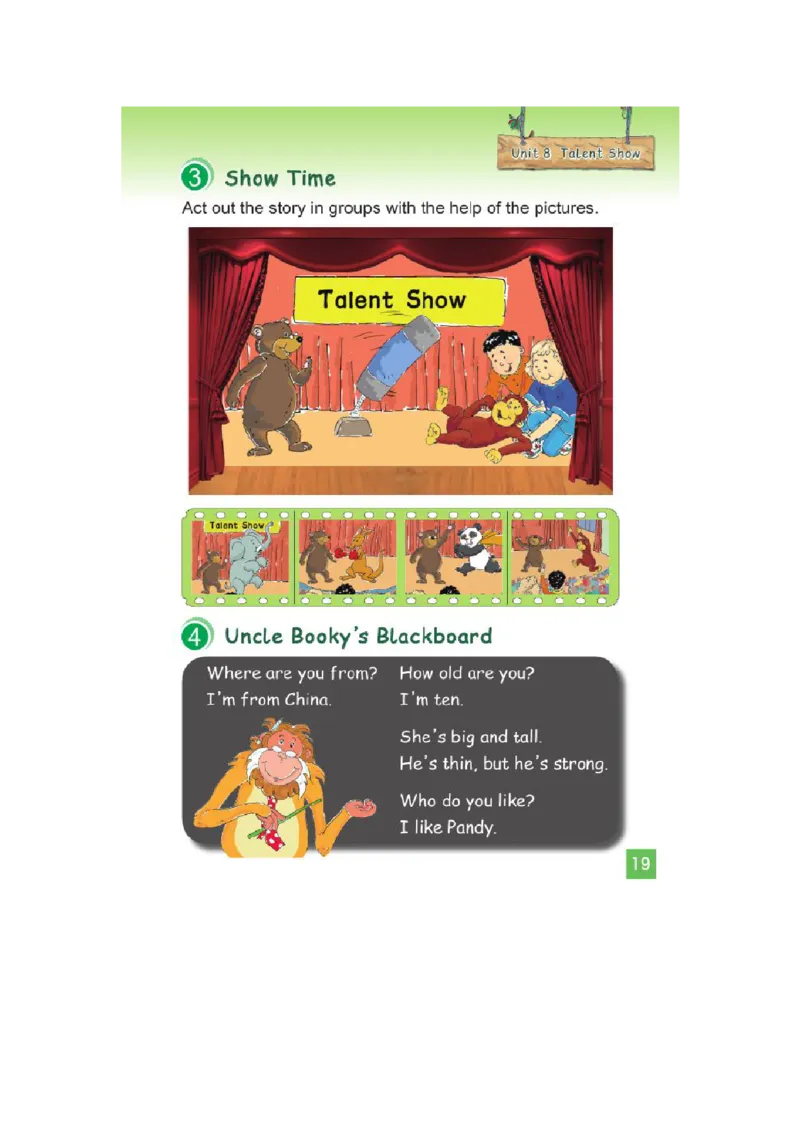 Unit 8 Talent Show

3 Show Time

Act out the story in groups with the help of the pictures.

Talent Show

Talent Show

4 Uncle Booky's Blackboard

Where are you from?
I'm from China.

How old are you?
I'm ten.

She's big and tall.
He's thin, but he's strong.

Who do you like?
I like Pandy.

19